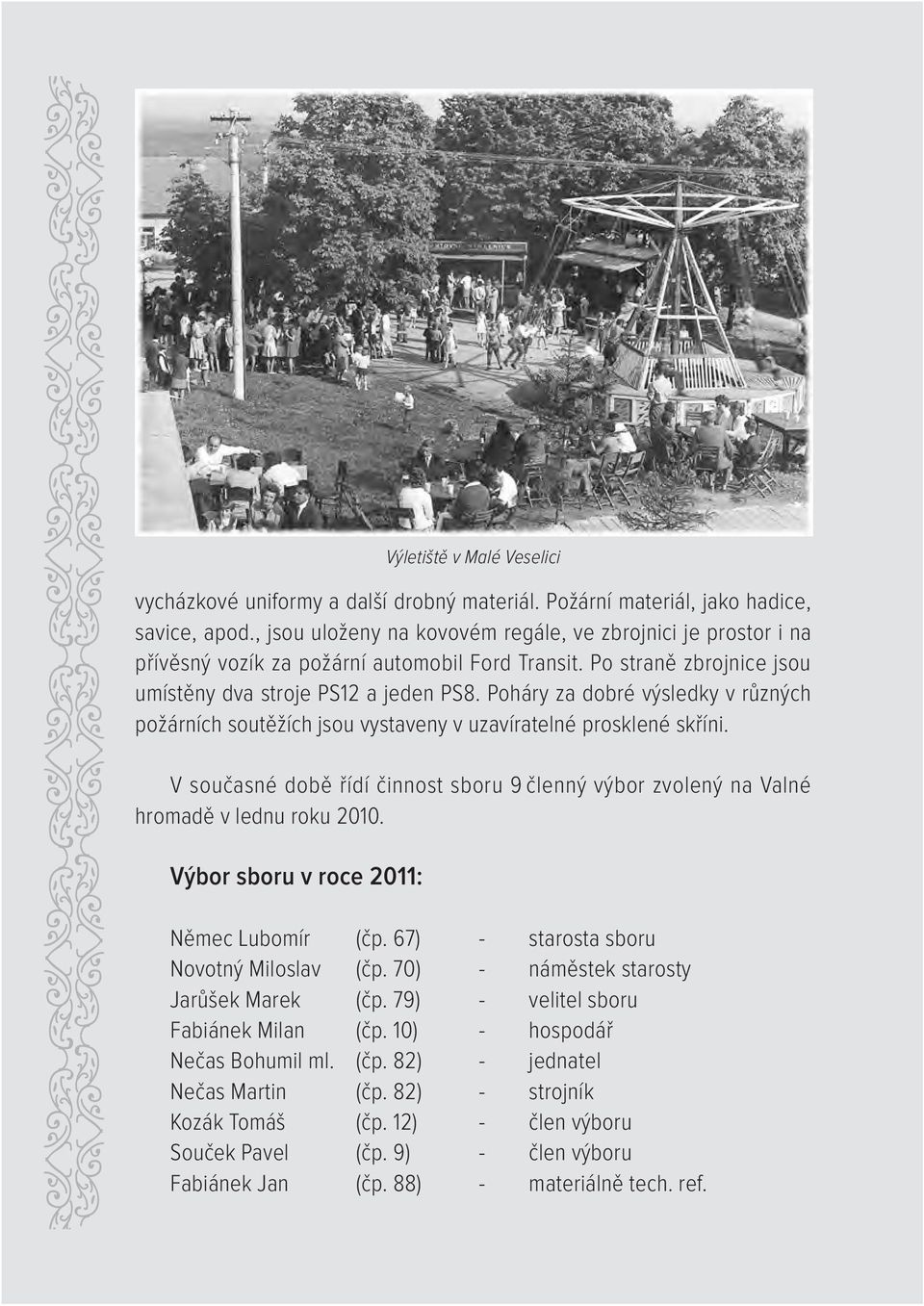 Výletiště v Malé Veselici

vycházkové uniformy a další drobný materiál. Požární materiál, jako hadice, savice, apod., jsou uloženy na kovovém regále, ve zbrojnici je prostor i na přívěsný vozík za požární automobil Ford Transit. Po straně zbrojnice jsou umístěny dva stroje PS12 a jeden PS8. Poháry za dobré výsledky v různých požárních soutěžích jsou vystaveny v uzavíratelné prosklené skříni.

V současné době řídí činnost sboru 9 členný výbor zvolený na Valné hromadě v lednu roku 2010.

Výbor sboru v roce 2011:

| | | | |
|---|---|---|---|
| Němec Lubomír | (čp. 67) | - | starosta sboru |
| Novotný Miloslav | (čp. 70) | - | náměstek starosty |
| Jarůšek Marek | (čp. 79) | - | velitel sboru |
| Fabiánek Milan | (čp. 10) | - | hospodář |
| Nečas Bohumil ml. | (čp. 82) | - | jednatel |
| Nečas Martin | (čp. 82) | - | strojník |
| Kozák Tomáš | (čp. 12) | - | člen výboru |
| Souček Pavel | (čp. 9) | - | člen výboru |
| Fabiánek Jan | (čp. 88) | - | materiálně tech. ref. |